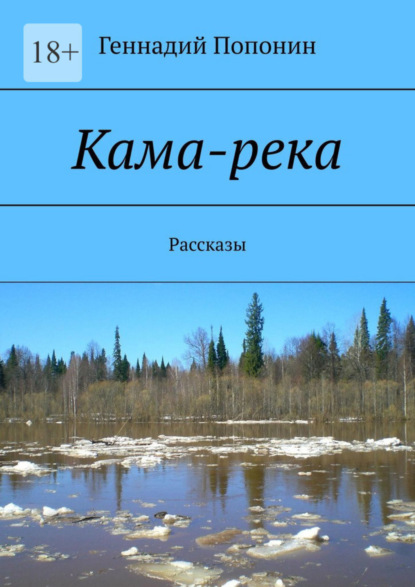 18+

Геннадий Попонин

Кама-река

Рассказы